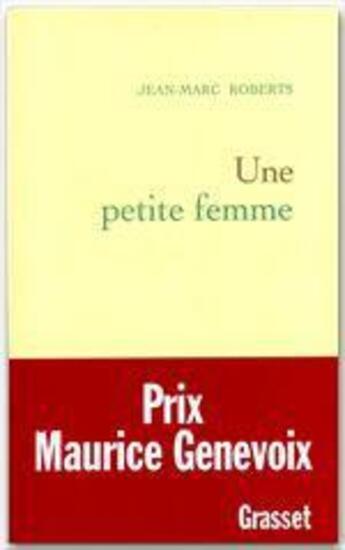 JEAN-MARC ROBERTS

Une petite femme

Prix Maurice Genevoix

Grasset